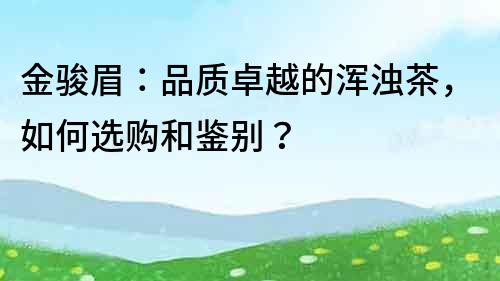 金骏眉：品质卓越的浑浊茶，如何选购和鉴别？